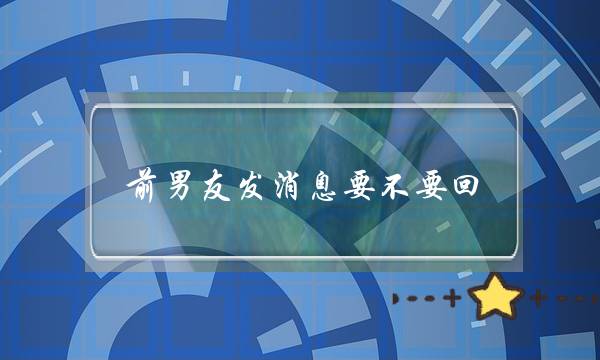 前男友发消息要不要回